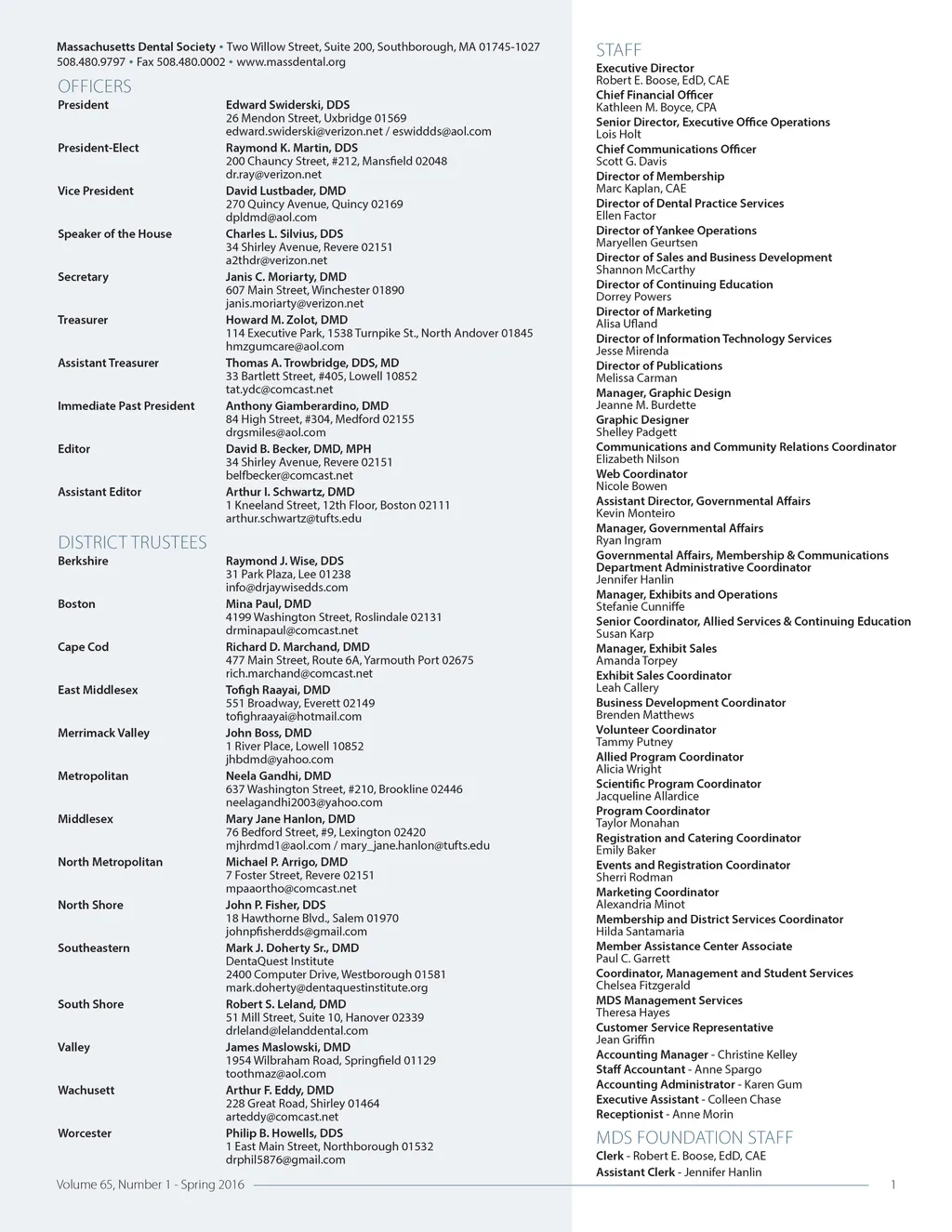 Massachusetts Dental Society • Two Willow Street, Suite 200, Southborough, MA 01745-1027
508.480.9797 • Fax 508.480.0002 • www.massdental.org

OFFICERS

President
Edward Swiderski, DDS
26 Mendon Street, Uxbridge 01569
edward.swiderski@verizon.net / eswiddds@aol.com

President-Elect
Raymond K. Martin, DDS
200 Chauncy Street, #212, Mansfield 02048
dr.ray@verizon.net

Vice President
David Lustbader, DMD
270 Quincy Avenue, Quincy 02169
dpldmd@aol.com

Speaker of the House
Charles L. Silvius, DDS
34 Shirley Avenue, Revere 02151
a2thdr@verizon.net

Secretary
Janis C. Moriarty, DMD
607 Main Street, Winchester 01890
janis.moriarty@verizon.net

Treasurer
Howard M. Zolot, DMD
114 Executive Park, 1538 Turnpike St., North Andover 01845
hmzgumcare@aol.com

Assistant Treasurer
Thomas A. Trowbridge, DDS, MD
33 Bartlett Street, #405, Lowell 10852
tat.ydc@comcast.net

Immediate Past President
Anthony Giamberardino, DMD
84 High Street, #304, Medford 02155
drgsmiles@aol.com

Editor
David B. Becker, DMD, MPH
34 Shirley Avenue, Revere 02151
belfbecker@comcast.net

Assistant Editor
Arthur I. Schwartz, DMD
1 Kneeland Street, 12th Floor, Boston 02111
arthur.schwartz@tufts.edu

DISTRICT TRUSTEES

Berkshire
Raymond J. Wise, DDS
31 Park Plaza, Lee 01238
info@drjaywisedds.com

Boston
Mina Paul, DMD
4199 Washington Street, Roslindale 02131
drminapaul@comcast.net

Cape Cod
Richard D. Marchand, DMD
477 Main Street, Route 6A, Yarmouth Port 02675
rich.marchand@comcast.net

East Middlesex
Tofigh Raayai, DMD
551 Broadway, Everett 02149
tofighraayai@hotmail.com

Merrimack Valley
John Boss, DMD
1 River Place, Lowell 10852
jhbdmd@yahoo.com

Metropolitan
Neela Gandhi, DMD
637 Washington Street, #210, Brookline 02446
neelagandhi2003@yahoo.com

Middlesex
Mary Jane Hanlon, DMD
76 Bedford Street, #9, Lexington 02420
mjhrdmd1@aol.com / mary_jane.hanlon@tufts.edu

North Metropolitan
Michael P. Arrigo, DMD
7 Foster Street, Revere 02151
mpaaortho@comcast.net

North Shore
John P. Fisher, DDS
18 Hawthorne Blvd., Salem 01970
johnpfisherdds@gmail.com

Southeastern
Mark J. Doherty Sr., DMD
DentaQuest Institute
2400 Computer Drive, Westborough 01581
mark.doherty@dentaquestinstitute.org

South Shore
Robert S. Leland, DMD
51 Mill Street, Suite 10, Hanover 02339
drleland@lelanddental.com

Valley
James Maslowski, DMD
1954 Wilbraham Road, Springfield 01129
toothmaz@aol.com

Wachusett
Arthur F. Eddy, DMD
228 Great Road, Shirley 01464
arteddy@comcast.net

Worcester
Philip B. Howells, DDS
1 East Main Street, Northborough 01532
drphil5876@gmail.com

STAFF

Executive Director
Robert E. Boose, EdD, CAE
Chief Financial Officer
Kathleen M. Boyce, CPA
Senior Director, Executive Office Operations
Lois Holt
Chief Communications Officer
Scott G. Davis
Director of Membership
Marc Kaplan, CAE
Director of Dental Practice Services
Ellen Factor
Director of Yankee Operations
Maryellen Geurtsen
Director of Sales and Business Development
Shannon McCarthy
Director of Continuing Education
Dorrey Powers
Director of Marketing
Alisa Ufland
Director of Information Technology Services
Jesse Mirenda
Director of Publications
Melissa Carman
Manager, Graphic Design
Jeanne M. Burdette
Graphic Designer
Shelley Padgett
Communications and Community Relations Coordinator
Elizabeth Nilson
Web Coordinator
Nicole Bowen
Assistant Director, Governmental Affairs
Kevin Monteiro
Manager, Governmental Affairs
Ryan Ingram
Governmental Affairs, Membership & Communications Department Administrative Coordinator
Jennifer Hanlin
Manager, Exhibits and Operations
Stefanie Cunniffe
Senior Coordinator, Allied Services & Continuing Education
Susan Karp
Manager, Exhibit Sales
Amanda Torpey
Exhibit Sales Coordinator
Leah Callery
Business Development Coordinator
Brenden Matthews
Volunteer Coordinator
Tammy Putney
Allied Program Coordinator
Alicia Wright
Scientific Program Coordinator
Jacqueline Allardice
Program Coordinator
Taylor Monahan
Registration and Catering Coordinator
Emily Baker
Events and Registration Coordinator
Sherri Rodman
Marketing Coordinator
Alexandria Minot
Membership and District Services Coordinator
Hilda Santamaria
Member Assistance Center Associate
Paul C. Garrett
Coordinator, Management and Student Services
Chelsea Fitzgerald
MDS Management Services
Theresa Hayes
Customer Service Representative
Jean Griffin
Accounting Manager - Christine Kelley
Staff Accountant - Anne Spargo
Accounting Administrator - Karen Gum
Executive Assistant - Colleen Chase
Receptionist - Anne Morin

MDS FOUNDATION STAFF

Clerk - Robert E. Boose, EdD, CAE
Assistant Clerk - Jennifer Hanlin

Volume 65, Number 1 - Spring 2016 1